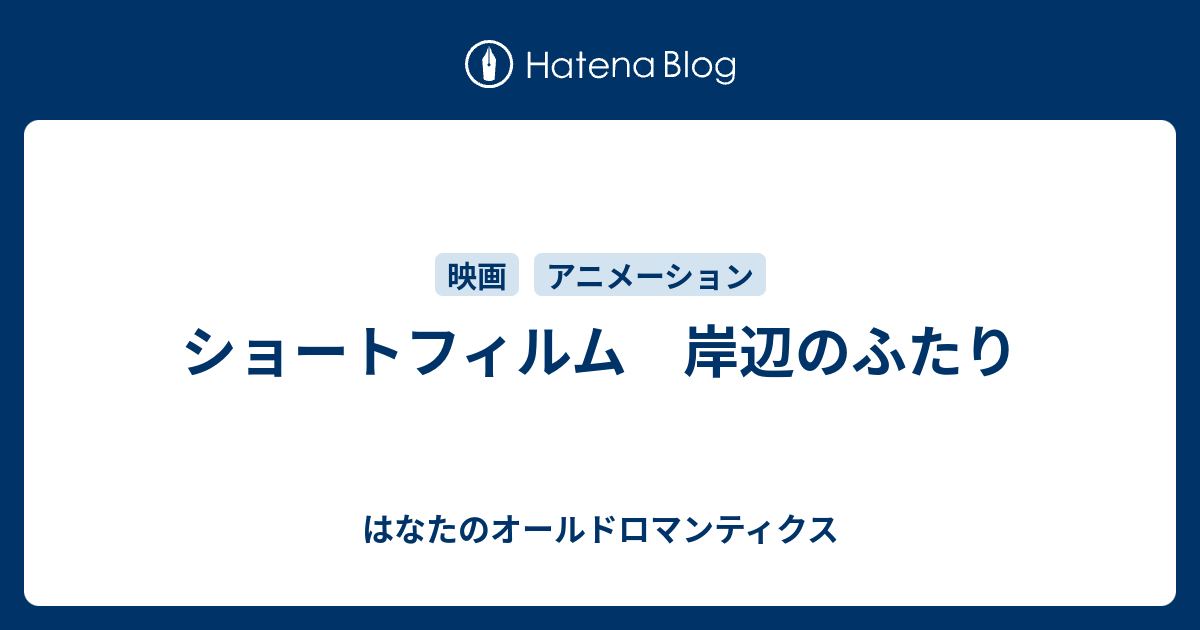 Hatena Blog

映画 アニメーション

ショートフィルム　岸辺のふたり

はなたのオールドロマンティクス